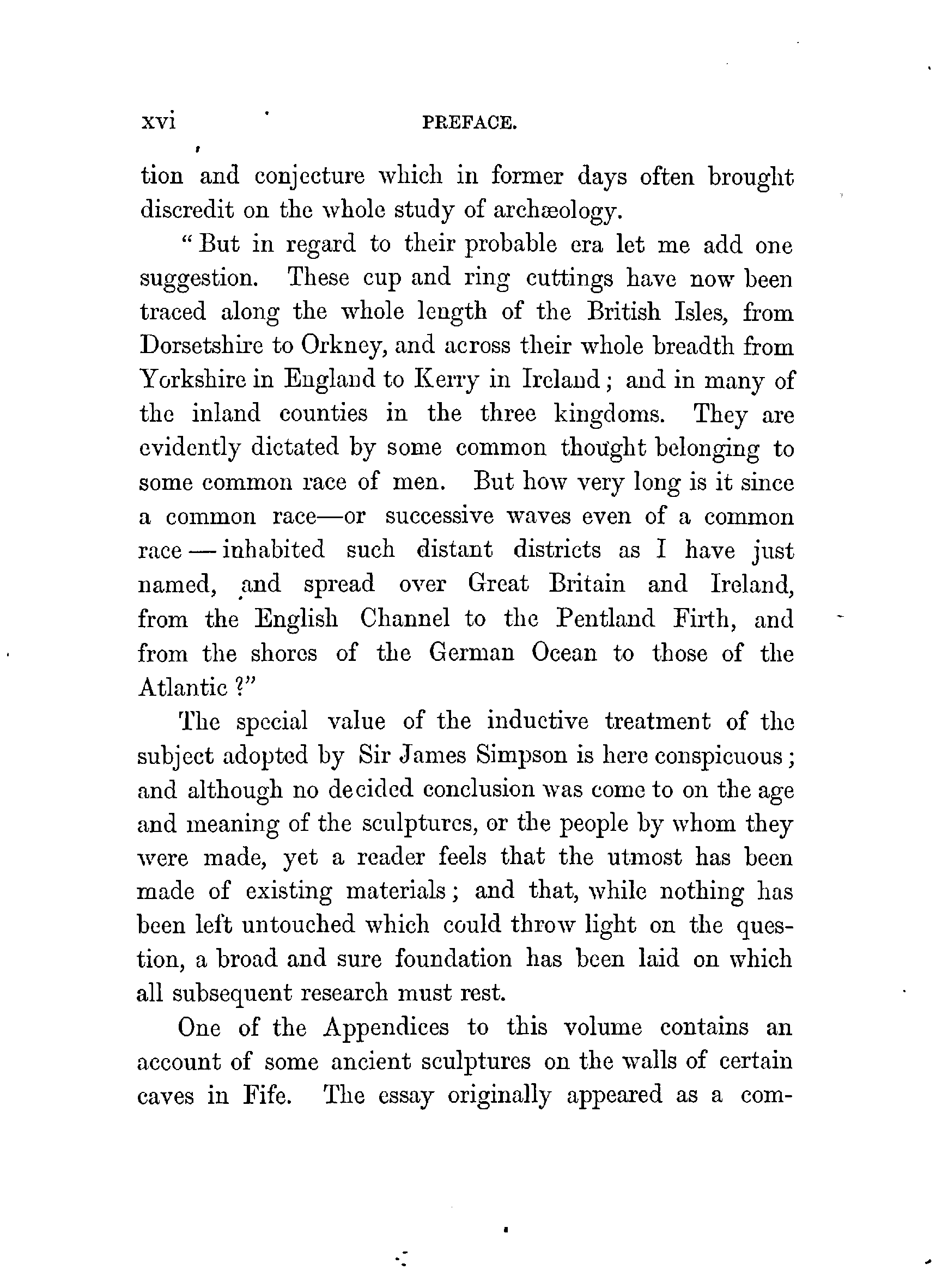 xvi PREFACE.

tion and conjecture which in former days often brought discredit on the whole study of archæology.

"But in regard to their probable era let me add one suggestion. These cup and ring cuttings have now been traced along the whole length of the British Isles, from Dorsetshire to Orkney, and across their whole breadth from Yorkshire in England to Kerry in Ireland; and in many of the inland counties in the three kingdoms. They are evidently dictated by some common thought belonging to some common race of men. But how very long is it since a common race—or successive waves even of a common race—inhabited such distant districts as I have just named, and spread over Great Britain and Ireland, from the English Channel to the Pentland Firth, and from the shores of the German Ocean to those of the Atlantic?"

The special value of the inductive treatment of the subject adopted by Sir James Simpson is here conspicuous; and although no decided conclusion was come to on the age and meaning of the sculptures, or the people by whom they were made, yet a reader feels that the utmost has been made of existing materials; and that, while nothing has been left untouched which could throw light on the question, a broad and sure foundation has been laid on which all subsequent research must rest.

One of the Appendices to this volume contains an account of some ancient sculptures on the walls of certain caves in Fife. The essay originally appeared as a com-